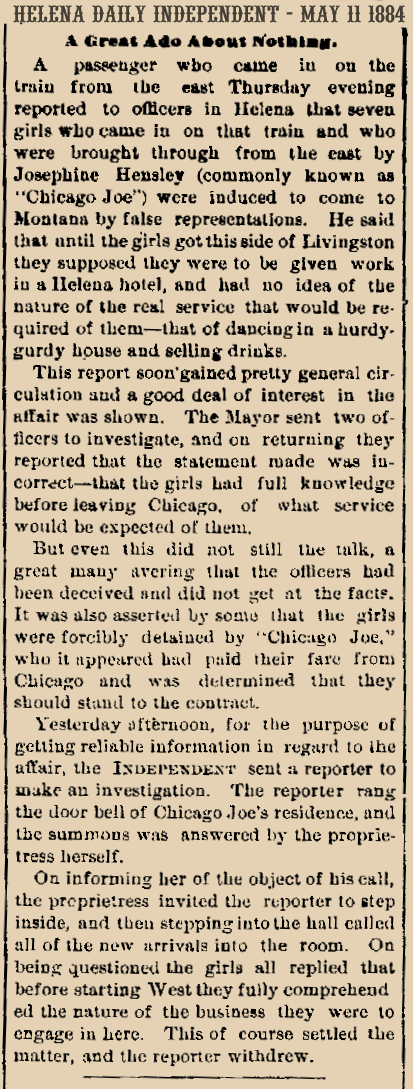 HELENA DAILY INDEPENDENT - MAY 11 1884

A Great Ado About Nothing.

A passenger who came in on the train from the east Thursday evening reported to officers in Helena that seven girls who came in on that train and who were brought through from the east by Josephine Hensley (commonly known as "Chicago Joe") were induced to come to Montana by false representations. He said that until the girls got this side of Livingston they supposed they were to be given work in a Helena hotel, and had no idea of the nature of the real service that would be required of them—that of dancing in a hurdy-gurdy house and selling drinks.

This report soon gained pretty general circulation and a good deal of interest in the affair was shown. The Mayor sent two officers to investigate, and on returning they reported that the statement made was incorrect—that the girls had full knowledge before leaving Chicago, of what service would be expected of them.

But even this did not still the talk, a great many avering that the officers had been deceived and did not get at the facts. It was also asserted by some that the girls were forcibly detained by "Chicago Joe," who it appeared had paid their fare from Chicago and was determined that they should stand to the contract.

Yesterday afternoon, for the purpose of getting reliable information in regard to the affair, the INDEPENDENT sent a reporter to make an investigation. The reporter rang the door bell of Chicago Joe's residence, and the summons was answered by the proprietress herself.

On informing her of the object of his call, the proprietress invited the reporter to step inside, and then stepping into the hall called all of the new arrivals into the room. On being questioned the girls all replied that before starting West they fully comprehended the nature of the business they were to engage in here. This of course settled the matter, and the reporter withdrew.